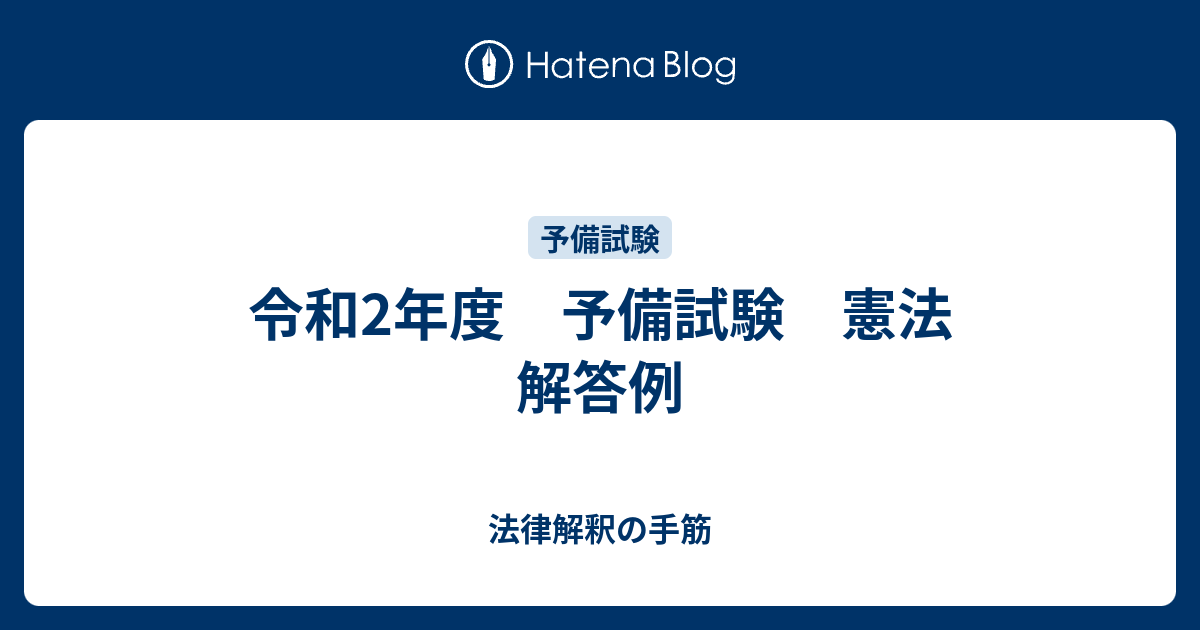 Hatena Blog

予備試験

令和2年度　予備試験　憲法 解答例

法律解釈の手筋